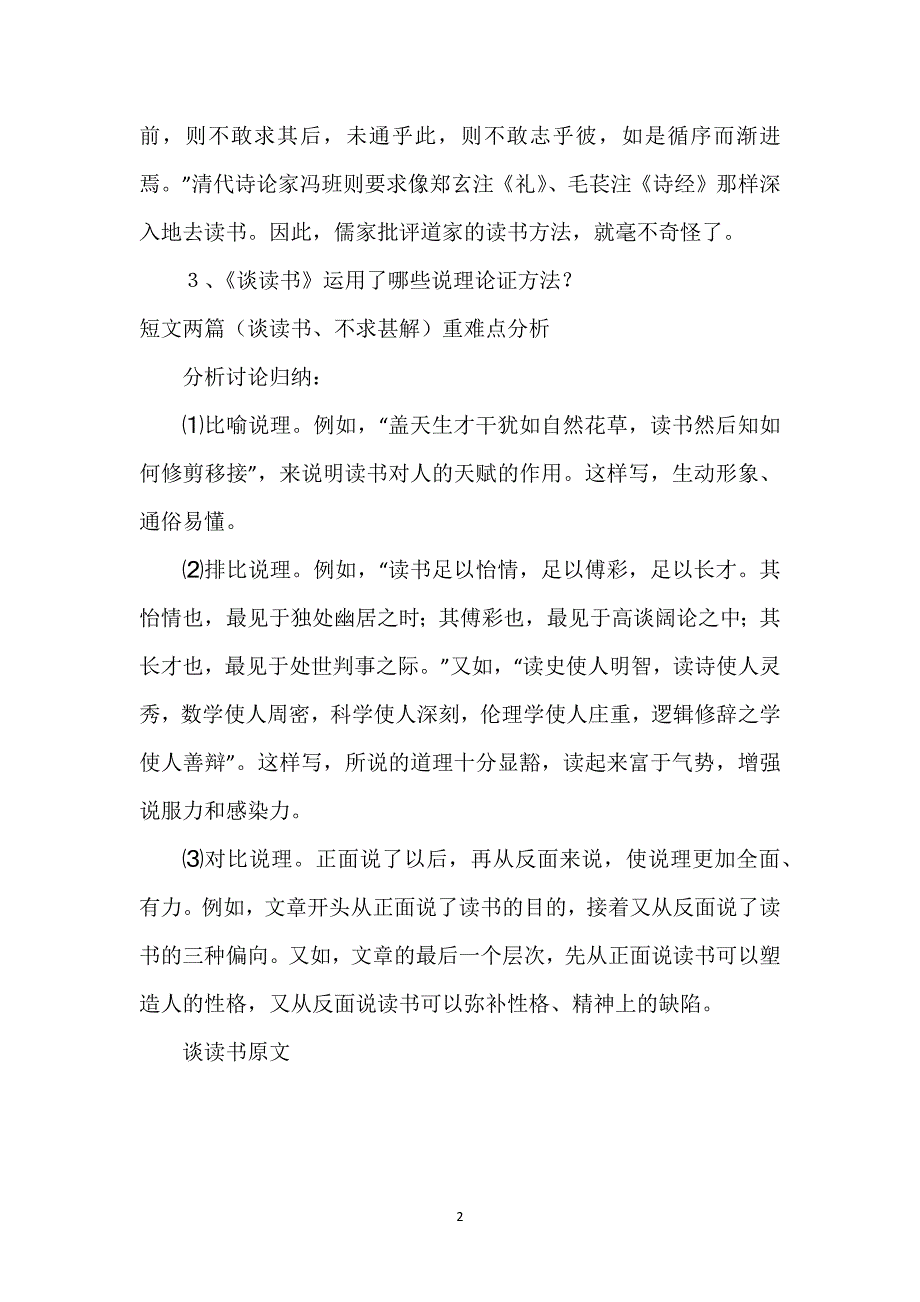 前，则不敢求其后，未通乎此，则不敢志乎彼，如是循序而渐进焉。”清代诗论家冯班则要求像郑玄注《礼》、毛苌注《诗经》那样深入地去读书。因此，儒家批评道家的读书方法，就毫不奇怪了。

3、《谈读书》运用了哪些说理论证方法？

短文两篇（谈读书、不求甚解）重难点分析

分析讨论归纳：

⑴比喻说理。例如，“盖天生才干犹如自然花草，读书然后知如何修剪移接”，来说明读书对人的天赋的作用。这样写，生动形象、通俗易懂。

⑵排比说理。例如，“读书足以怡情，足以傅彩，足以长才。其怡情也，最见于独处幽居之时；其傅彩也，最见于高谈阔论之中；其长才也，最见于处世判事之际。”又如，“读史使人明智，读诗使人灵秀，数学使人周密，科学使人深刻，伦理学使人庄重，逻辑修辞之学使人善辩”。这样写，所说的道理十分显豁，读起来富于气势，增强说服力和感染力。

⑶对比说理。正面说了以后，再从反面来说，使说理更加全面、有力。例如，文章开头从正面说了读书的目的，接着又从反面说了读书的三种偏向。又如，文章的最后一个层次，先从正面说读书可以塑造人的性格，又从反面说读书可以弥补性格、精神上的缺陷。

谈读书原文

2